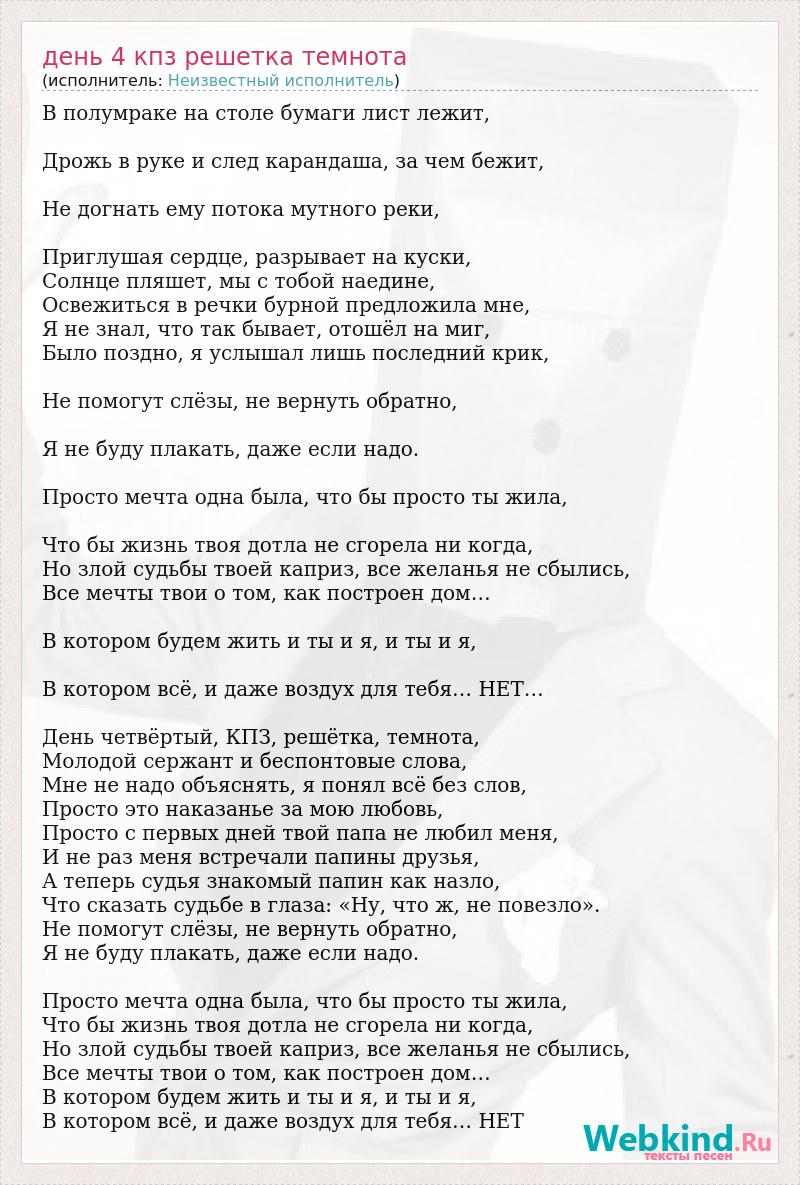 день 4 кпз решетка темнота
(исполнитель: Неизвестный исполнитель)

В полумраке на столе бумаги лист лежит,

Дрожь в руке и след карандаша, за чем бежит,

Не догнать ему потока мутного реки,

Приглушая сердце, разрывает на куски,
Солнце пляшет, мы с тобой наедине,
Освежиться в речки бурной предложила мне,
Я не знал, что так бывает, отошёл на миг,
Было поздно, я услышал лишь последний крик,

Не помогут слёзы, не вернуть обратно,

Я не буду плакать, даже если надо.

Просто мечта одна была, что бы просто ты жила,

Что бы жизнь твоя дотла не сгорела ни когда,
Но злой судьбы твоей каприз, все желанья не сбылись,
Все мечты твои о том, как построен дом…

В котором будем жить и ты и я, и ты и я,

В котором всё, и даже воздух для тебя… НЕТ…

День четвёртый, КПЗ, решётка, темнота,
Молодой сержант и беспонтовые слова,
Мне не надо объяснять, я понял всё без слов,
Просто это наказанье за мою любовь,
Просто с первых дней твой папа не любил меня,
И не раз меня встречали папины друзья,
А теперь судья знакомый папин как назло,
Что сказать судьбе в глаза: «Ну, что ж, не повезло».
Не помогут слёзы, не вернуть обратно,
Я не буду плакать, даже если надо.

Просто мечта одна была, что бы просто ты жила,
Что бы жизнь твоя дотла не сгорела ни когда,
Но злой судьбы твоей каприз, все желанья не сбылись,
Все мечты твои о том, как построен дом…
В котором будем жить и ты и я, и ты и я,
В котором всё, и даже воздух для тебя… НЕТ

Webkind.Ru
тексты песен